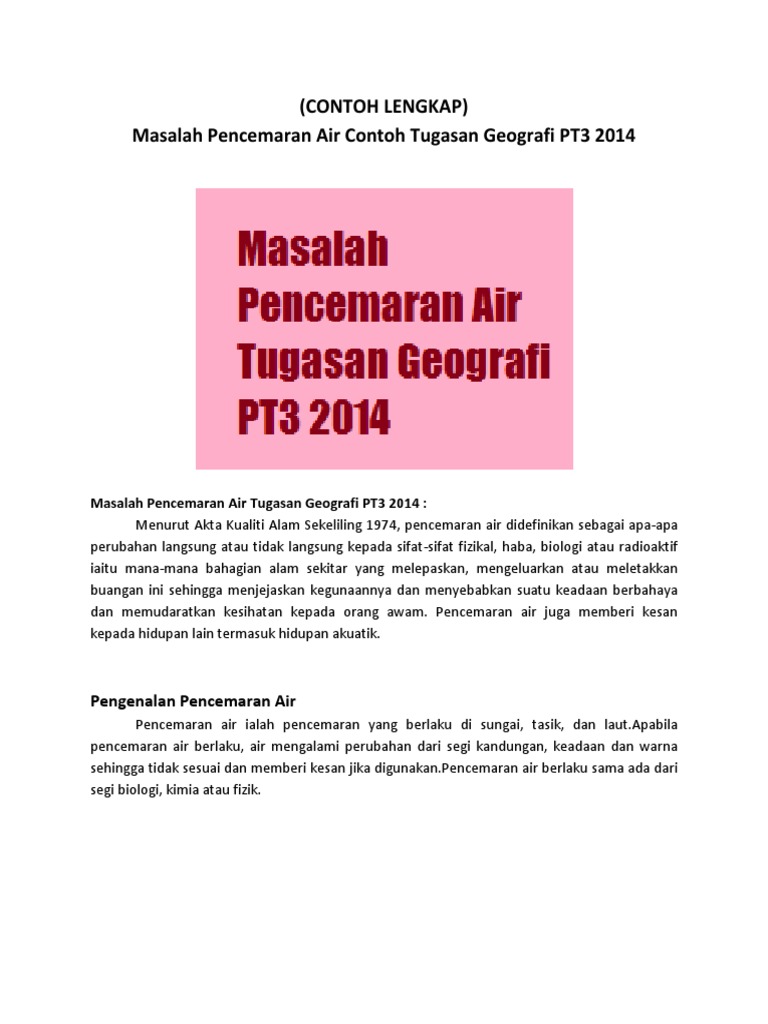 (CONTOH LENGKAP)
Masalah Pencemaran Air Contoh Tugasan Geografi PT3 2014

Masalah Pencemaran Air Tugasan Geografi PT3 2014

Masalah Pencemaran Air Tugasan Geografi PT3 2014 :

Menurut Akta Kualiti Alam Sekeliling 1974, pencemaran air didefinikan sebagai apa-apa perubahan langsung atau tidak langsung kepada sifat-sifat fizikal, haba, biologi atau radioaktif iaitu mana-mana bahagian alam sekitar yang melepaskan, mengeluarkan atau meletakkan buangan ini sehingga menjejaskan kegunaannya dan menyebabkan suatu keadaan berbahaya dan memudaratkan kesihatan kepada orang awam. Pencemaran air juga memberi kesan kepada hidupan lain termasuk hidupan akuatik.

Pengenalan Pencemaran Air

Pencemaran air ialah pencemaran yang berlaku di sungai, tasik, dan laut.Apabila pencemaran air berlaku, air mengalami perubahan dari segi kandungan, keadaan dan warna sehingga tidak sesuai dan memberi kesan jika digunakan.Pencemaran air berlaku sama ada dari segi biologi, kimia atau fizik.